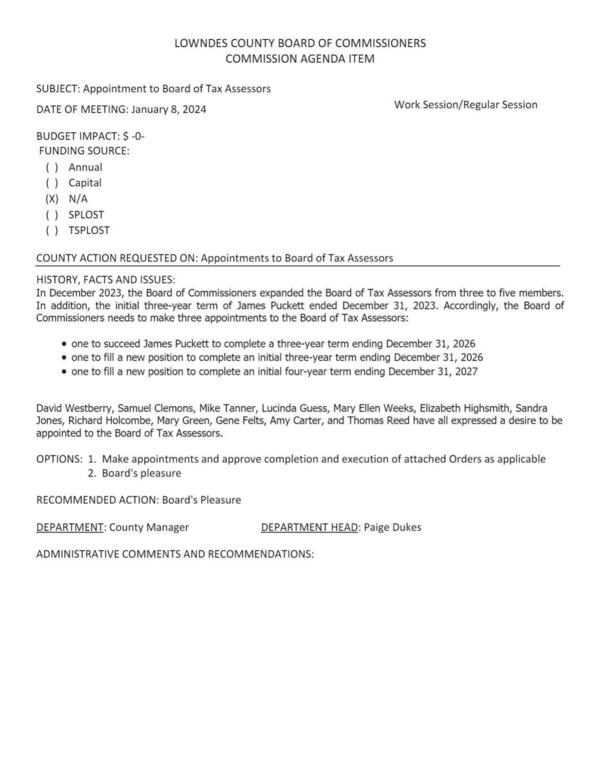 LOWNDES COUNTY BOARD OF COMMISSIONERS
COMMISSION AGENDA ITEM

SUBJECT: Appointment to Board of Tax Assessors

DATE OF MEETING: January 8, 2024

Work Session/Regular Session

BUDGET IMPACT: $ -0-
FUNDING SOURCE:
( ) Annual
( ) Capital
(X) N/A
( ) SPLOST
( ) TSPLOST

COUNTY ACTION REQUESTED ON: Appointments to Board of Tax Assessors

HISTORY, FACTS AND ISSUES:
In December 2023, the Board of Commissioners expanded the Board of Tax Assessors from three to five members. In addition, the initial three-year term of James Puckett ended December 31, 2023. Accordingly, the Board of Commissioners needs to make three appointments to the Board of Tax Assessors:

• one to succeed James Puckett to complete a three-year term ending December 31, 2026
• one to fill a new position to complete an initial three-year term ending December 31, 2026
• one to fill a new position to complete an initial four-year term ending December 31, 2027

David Westberry, Samuel Clemons, Mike Tanner, Lucinda Guess, Mary Ellen Weeks, Elizabeth Highsmith, Sandra Jones, Richard Holcombe, Mary Green, Gene Felts, Amy Carter, and Thomas Reed have all expressed a desire to be appointed to the Board of Tax Assessors.

OPTIONS: 1. Make appointments and approve completion and execution of attached Orders as applicable
2. Board's pleasure

RECOMMENDED ACTION: Board's Pleasure

DEPARTMENT: County Manager

DEPARTMENT HEAD: Paige Dukes

ADMINISTRATIVE COMMENTS AND RECOMMENDATIONS: